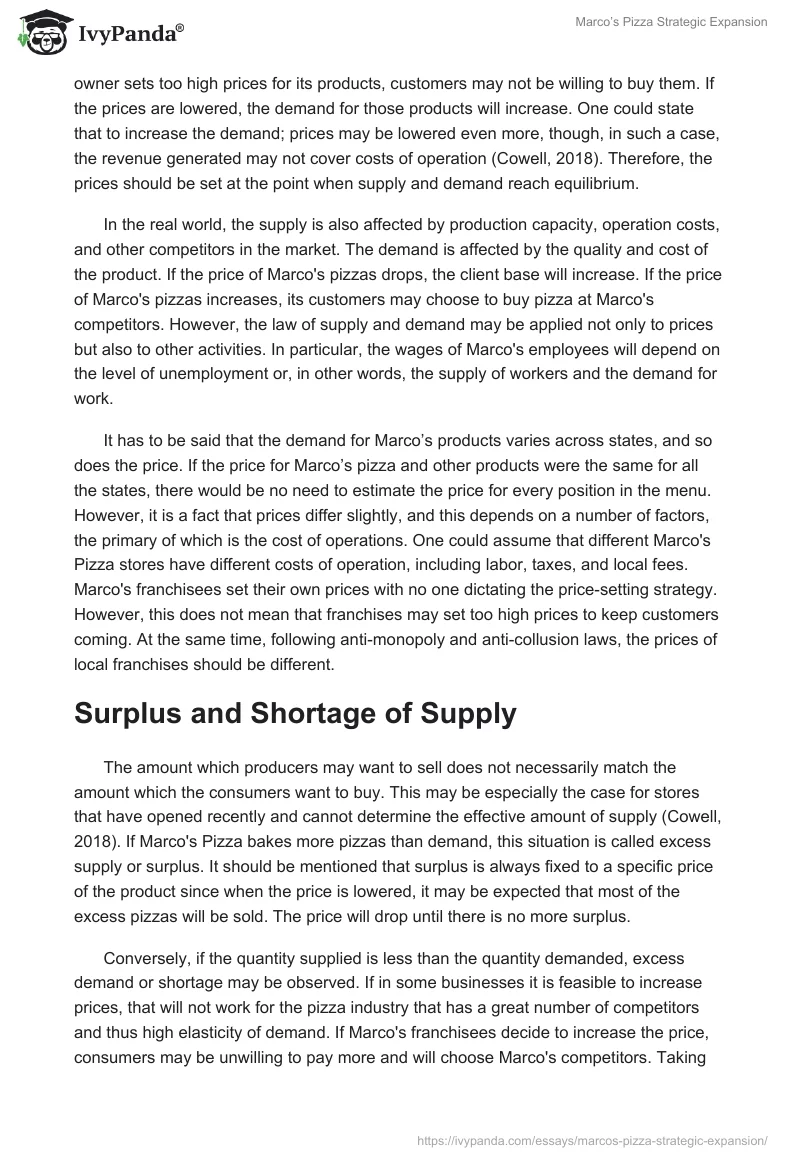 IvyPanda®

Marco's Pizza Strategic Expansion

owner sets too high prices for its products, customers may not be willing to buy them. If the prices are lowered, the demand for those products will increase. One could state that to increase the demand; prices may be lowered even more, though, in such a case, the revenue generated may not cover costs of operation (Cowell, 2018). Therefore, the prices should be set at the point when supply and demand reach equilibrium.

In the real world, the supply is also affected by production capacity, operation costs, and other competitors in the market. The demand is affected by the quality and cost of the product. If the price of Marco's pizzas drops, the client base will increase. If the price of Marco's pizzas increases, its customers may choose to buy pizza at Marco's competitors. However, the law of supply and demand may be applied not only to prices but also to other activities. In particular, the wages of Marco's employees will depend on the level of unemployment or, in other words, the supply of workers and the demand for work.

It has to be said that the demand for Marco's products varies across states, and so does the price. If the price for Marco's pizza and other products were the same for all the states, there would be no need to estimate the price for every position in the menu. However, it is a fact that prices differ slightly, and this depends on a number of factors, the primary of which is the cost of operations. One could assume that different Marco's Pizza stores have different costs of operation, including labor, taxes, and local fees. Marco's franchisees set their own prices with no one dictating the price-setting strategy. However, this does not mean that franchises may set too high prices to keep customers coming. At the same time, following anti-monopoly and anti-collusion laws, the prices of local franchises should be different.

Surplus and Shortage of Supply

The amount which producers may want to sell does not necessarily match the amount which the consumers want to buy. This may be especially the case for stores that have opened recently and cannot determine the effective amount of supply (Cowell, 2018). If Marco's Pizza bakes more pizzas than demand, this situation is called excess supply or surplus. It should be mentioned that surplus is always fixed to a specific price of the product since when the price is lowered, it may be expected that most of the excess pizzas will be sold. The price will drop until there is no more surplus.

Conversely, if the quantity supplied is less than the quantity demanded, excess demand or shortage may be observed. If in some businesses it is feasible to increase prices, that will not work for the pizza industry that has a great number of competitors and thus high elasticity of demand. If Marco's franchisees decide to increase the price, consumers may be unwilling to pay more and will choose Marco's competitors. Taking

https://ivypanda.com/essays/marcos-pizza-strategic-expansion/